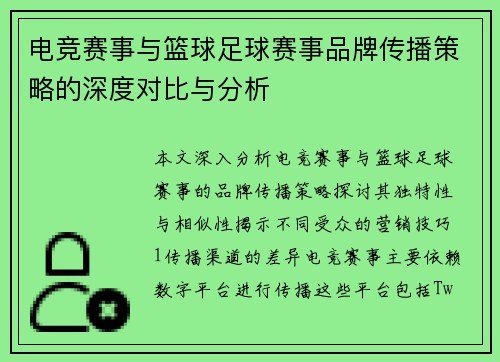 电竞赛事与篮球足球赛事品牌传播策略的深度对比与分析

本文深入分析电竞赛事与篮球足球赛事的品牌传播策略探讨其独特性与相似性揭示不同受众的营销技巧1传播渠道的差异电竞赛事主要依赖数字平台进行传播这些平台包括Tw